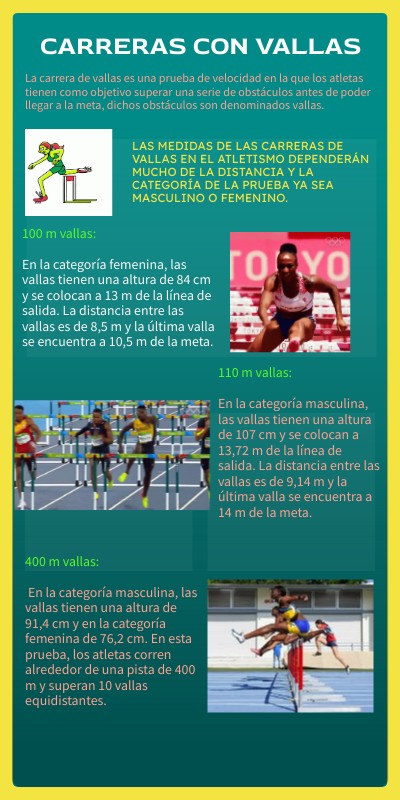 CARRERAS CON VALLAS

La carrera de vallas es una prueba de velocidad en la que los atletas tienen como objetivo superar una serie de obstáculos antes de poder llegar a la meta, dichos obstáculos son denominados vallas.

LAS MEDIDAS DE LAS CARRERAS DE VALLAS EN EL ATLETISMO DEPENDERÁN MUCHO DE LA DISTANCIA Y LA CATEGORÍA DE LA PRUEBA YA SEA MASCULINO O FEMENINO.

100 m vallas:

En la categoría femenina, las vallas tienen una altura de 84 cm y se colocan a 13 m de la línea de salida. La distancia entre las vallas es de 8,5 m y la última valla se encuentra a 10,5 m de la meta.

TOKYO

110 m vallas:

En la categoría masculina, las vallas tienen una altura de 107 cm y se colocan a 13,72 m de la línea de salida. La distancia entre las vallas es de 9,14 m y la última valla se encuentra a 14 m de la meta.

400 m vallas:

En la categoría masculina, las vallas tienen una altura de 91,4 cm y en la categoría femenina de 76,2 cm. En esta prueba, los atletas corren alrededor de una pista de 400 m y superan 10 vallas equidistantes.